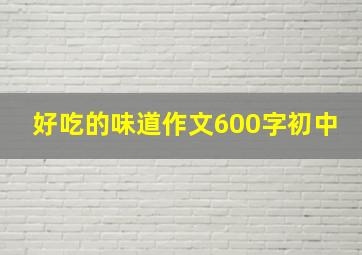 好吃的味道作文600字初中